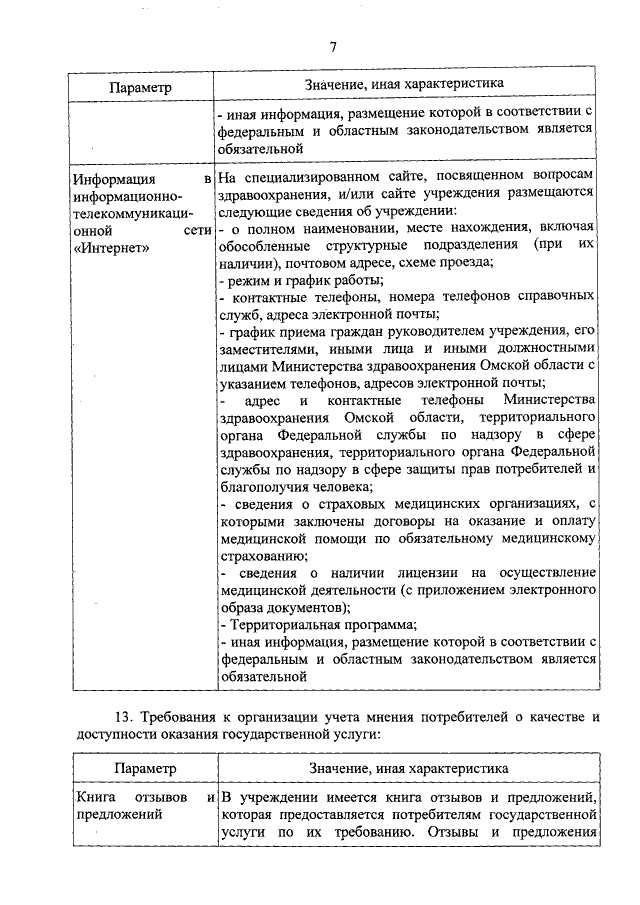 7

| Параметр | Значение, иная характеристика |
|---|---|
| | - иная информация, размещение которой в соответствии с федеральным и областным законодательством является обязательной |
| Информация в информационно-телекоммуникационной сети «Интернет» | На специализированном сайте, посвященном вопросам здравоохранения, и/или сайте учреждения размещаются следующие сведения об учреждении:<br>- о полном наименовании, месте нахождения, включая обособленные структурные подразделения (при их наличии), почтовом адресе, схеме проезда;<br>- режим и график работы;<br>- контактные телефоны, номера телефонов справочных служб, адреса электронной почты;<br>- график приема граждан руководителем учреждения, его заместителями, иными лица и иными должностными лицами Министерства здравоохранения Омской области с указанием телефонов, адресов электронной почты;<br>- адрес и контактные телефоны Министерства здравоохранения Омской области, территориального органа Федеральной службы по надзору в сфере здравоохранения, территориального органа Федеральной службы по надзору в сфере защиты прав потребителей и благополучия человека;<br>- сведения о страховых медицинских организациях, с которыми заключены договоры на оказание и оплату медицинской помощи по обязательному медицинскому страхованию;<br>- сведения о наличии лицензии на осуществление медицинской деятельности (с приложением электронного образа документов);<br>- Территориальная программа;<br>- иная информация, размещение которой в соответствии с федеральным и областным законодательством является обязательной |

13. Требования к организации учета мнения потребителей о качестве и доступности оказания государственной услуги:

| Параметр | Значение, иная характеристика |
|---|---|
| Книга отзывов и предложений | В учреждении имеется книга отзывов и предложений, которая предоставляется потребителям государственной услуги по их требованию. Отзывы и предложения |